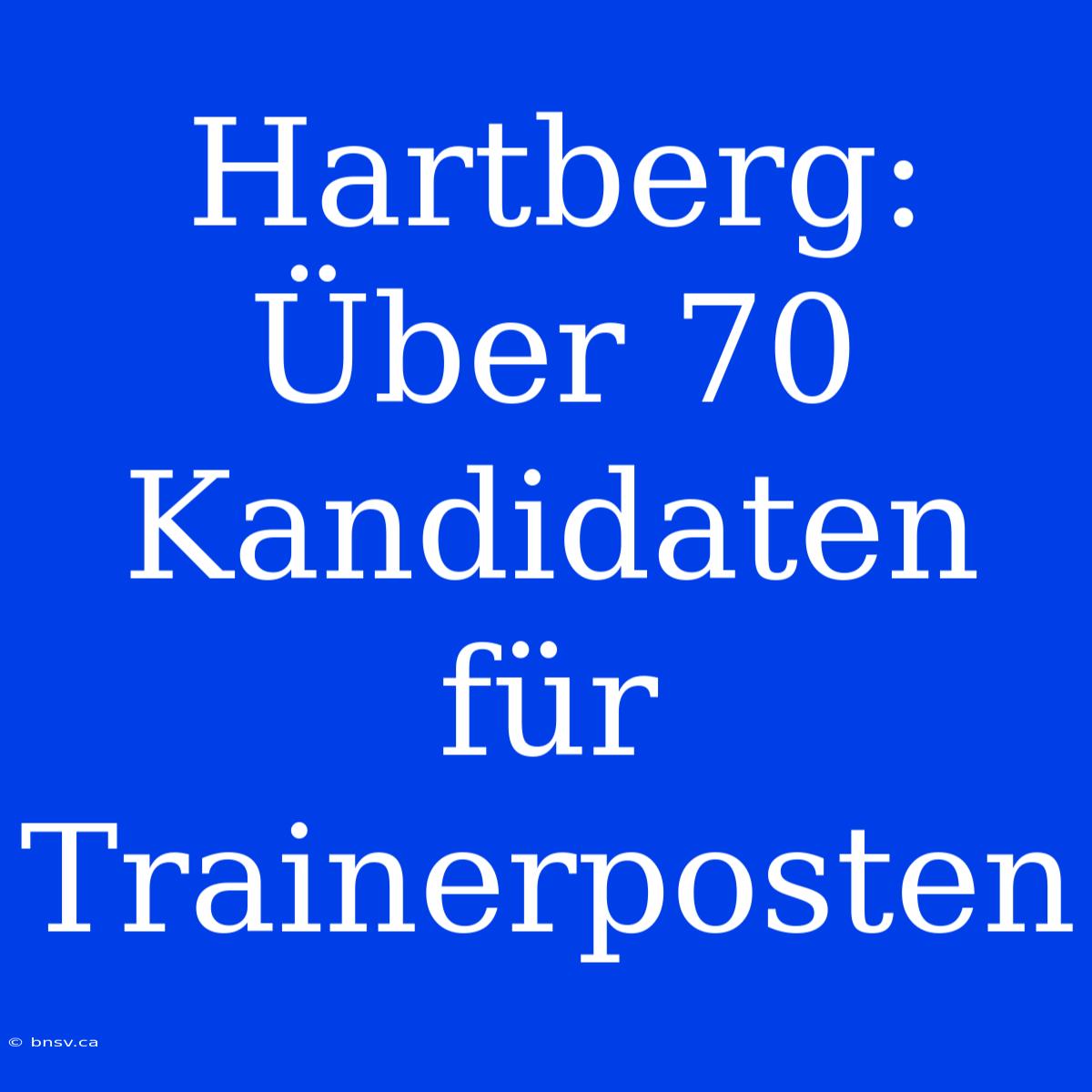 Hartberg: Über 70 Kandidaten für Trainerposten

© bnsv.ca